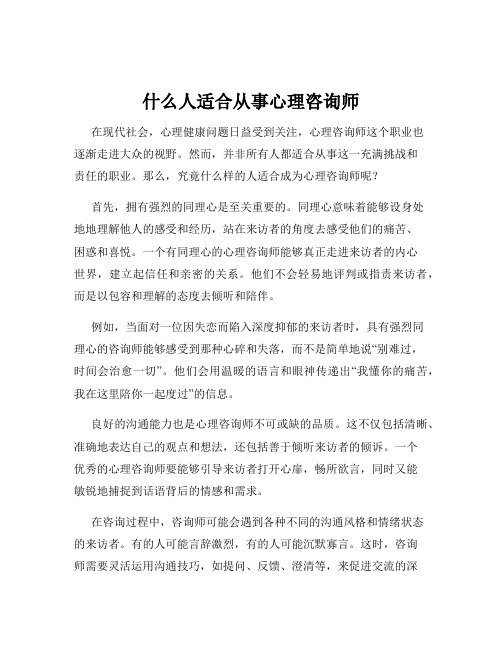 什么人适合从事心理咨询师

在现代社会，心理健康问题日益受到关注，心理咨询师这个职业也逐渐走进大众的视野。然而，并非所有人都适合从事这一充满挑战和责任的职业。那么，究竟什么样的人适合成为心理咨询师呢？

首先，拥有强烈的同理心是至关重要的。同理心意味着能够设身处地地理解他人的感受和经历，站在来访者的角度去感受他们的痛苦、困惑和喜悦。一个有同理心的心理咨询师能够真正走进来访者的内心世界，建立起信任和亲密的关系。他们不会轻易地评判或指责来访者，而是以包容和理解的态度去倾听和陪伴。

例如，当面对一位因失恋而陷入深度抑郁的来访者时，具有强烈同理心的咨询师能够感受到那种心碎和失落，而不是简单地说“别难过，时间会治愈一切”。他们会用温暖的语言和眼神传递出“我懂你的痛苦，我在这里陪你一起度过”的信息。

良好的沟通能力也是心理咨询师不可或缺的品质。这不仅包括清晰、准确地表达自己的观点和想法，还包括善于倾听来访者的倾诉。一个优秀的心理咨询师要能够引导来访者打开心扉，畅所欲言，同时又能敏锐地捕捉到话语背后的情感和需求。

在咨询过程中，咨询师可能会遇到各种不同的沟通风格和情绪状态的来访者。有的人可能言辞激烈，有的人可能沉默寡言。这时，咨询师需要灵活运用沟通技巧，如提问、反馈、澄清等，来促进交流的深